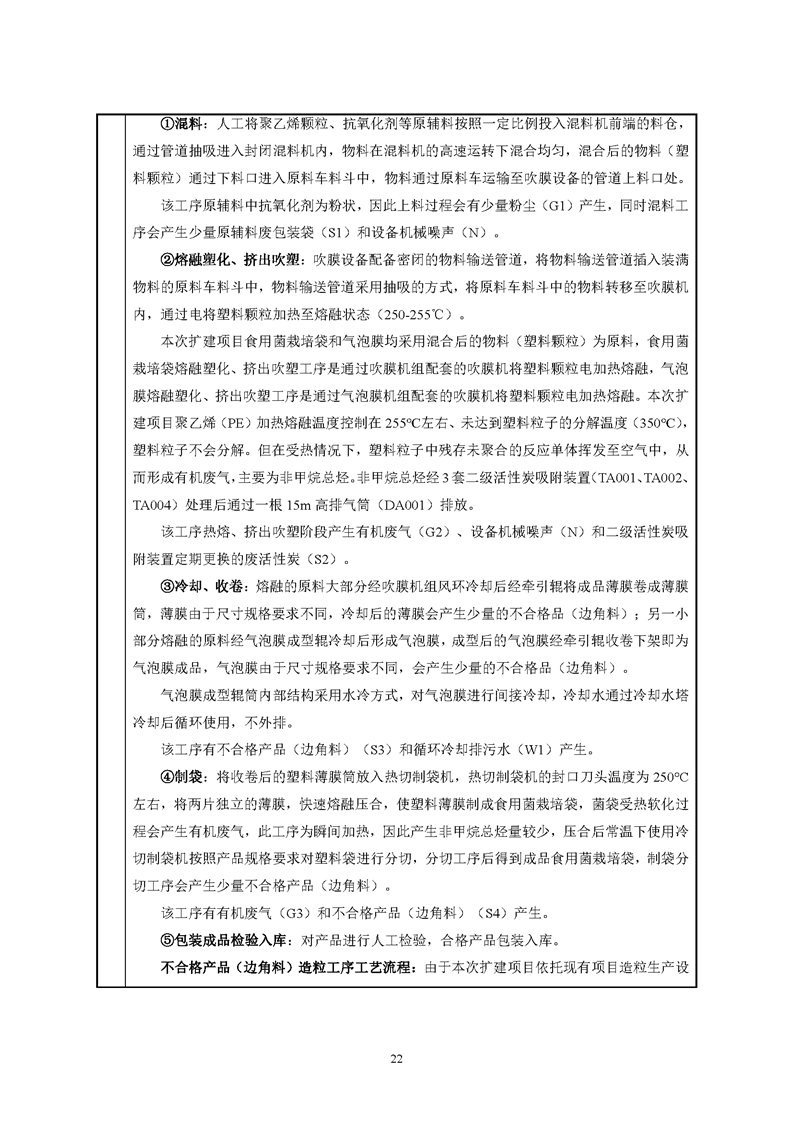 ①混料：人工将聚乙烯颗粒、抗氧化剂等原辅料按照一定比例投入混料机前端的料仓，通过管道抽吸进入封闭混料机内，物料在混料机的高速运转下混合均匀，混合后的物料（塑料颗粒）通过下料口进入原料车料斗中，物料通过原料车运输至吹膜设备的管道上料口处。

该工序原辅料中抗氧化剂为粉状，因此上料过程会有少量粉尘（G1）产生，同时混料工序会产生少量原辅料废包装袋（S1）和设备机械噪声（N）。

②熔融塑化、挤出吹塑：吹膜设备配备密闭的物料输送管道，将物料输送管道插入装满物料的原料车料斗中，物料输送管道采用抽吸的方式，将原料车料斗中的物料转移至吹膜机内，通过电将塑料颗粒加热至熔融状态（250-255℃）。

本次扩建项目食用菌栽培袋和气泡膜均采用混合后的物料（塑料颗粒）为原料，食用菌栽培袋熔融塑化、挤出吹塑工序是通过吹膜机组配套的吹膜机将塑料颗粒电加热熔融，气泡膜熔融塑化、挤出吹塑工序是通过气泡膜机组配套的吹膜机将塑料颗粒电加热熔融。本次扩建项目聚乙烯（PE）加热熔融温度控制在255℃左右、未达到塑料粒子的分解温度（350℃），塑料粒子不会分解。但在受热情况下，塑料粒子中残存未聚合的反应单体挥发至空气中，从而形成有机废气，主要为非甲烷总烃。非甲烷总烃经3套二级活性炭吸附装置（TA001、TA002、TA004）处理后通过一根15m高排气筒（DA001）排放。

该工序热熔、挤出吹塑阶段产生有机废气（G2）、设备机械噪声（N）和二级活性炭吸附装置定期更换的废活性炭（S2）。

③冷却、收卷：熔融的原料大部分经吹膜机组风环冷却后经牵引辊将成品薄膜卷成薄膜筒，薄膜由于尺寸规格要求不同，冷却后的薄膜会产生少量的不合格品（边角料）；另一小部分熔融的原料经气泡膜成型辊冷却后形成气泡膜，成型后的气泡膜经牵引辊收卷下架即为气泡膜成品，气泡膜由于尺寸规格要求不同，会产生少量的不合格品（边角料）。

气泡膜成型辊筒内部结构采用水冷方式，对气泡膜进行间接冷却，冷却水通过冷却水塔冷却后循环使用，不外排。

该工序有不合格产品（边角料）（S3）和循环冷却排污水（W1）产生。

④制袋：将收卷后的塑料薄膜筒放入热切制袋机，热切制袋机的封口刀头温度为250°C左右，将两片独立的薄膜，快速熔融压合，使塑料薄膜制成食用菌栽培袋，菌袋受热软化过程会产生有机废气，此工序为瞬间加热，因此产生非甲烷总烃量较少，压合后常温下使用冷切制袋机按照产品规格要求对塑料袋进行分切，分切工序后得到成品食用菌栽培袋，制袋分切工序会产生少量不合格产品（边角料）。

该工序有有机废气（G3）和不合格产品（边角料）（S4）产生。

⑤包装成品检验入库：对产品进行人工检验，合格产品包装入库。

不合格产品（边角料）造粒工序工艺流程：由于本次扩建项目依托现有项目造粒生产设

22